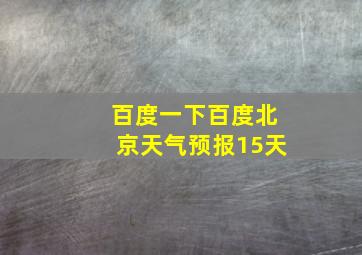 百度一下百度北京天气预报15天